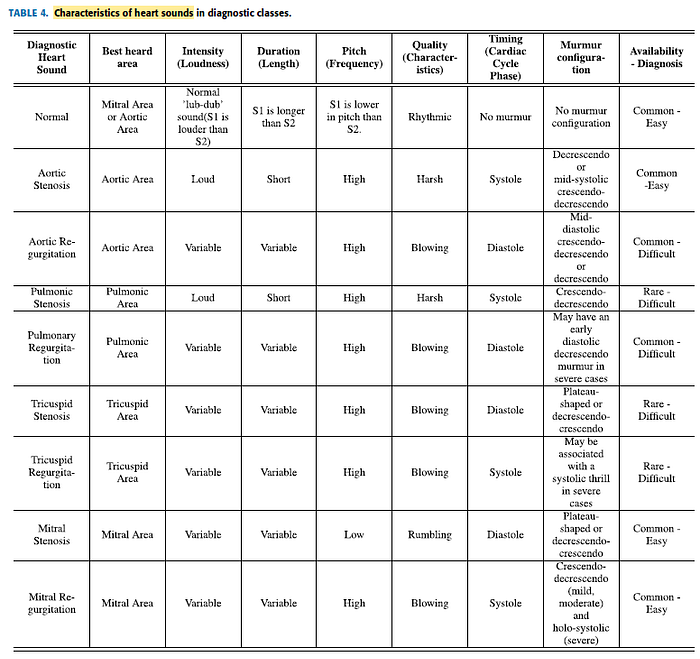 TABLE 4. Characteristics of heart sounds in diagnostic classes.

| Diagnostic Heart Sound | Best heard area | Intensity (Loudness) | Duration (Length) | Pitch (Frequency) | Quality (Characteristics) | Timing (Cardiac Cycle Phase) | Murmur configuration | Availability - Diagnosis |
|---|---|---|---|---|---|---|---|---|
| Normal | Mitral Area or Aortic Area | Normal 'lub-dub' sound(S1 is louder than S2) | S1 is longer than S2 | S1 is lower in pitch than S2. | Rhythmic | No murmur | No murmur configuration | Common - Easy |
| Aortic Stenosis | Aortic Area | Loud | Short | High | Harsh | Systole | Decrescendo or mid-systolic crescendo-decrescendo | Common -Easy |
| Aortic Regurgitation | Aortic Area | Variable | Variable | High | Blowing | Diastole | Mid-diastolic crescendo-decrescendo or decrescendo | Common - Difficult |
| Pulmonic Stenosis | Pulmonic Area | Loud | Short | High | Harsh | Systole | Crescendo-decrescendo | Rare - Difficult |
| Pulmonary Regurgitation | Pulmonic Area | Variable | Variable | High | Blowing | Diastole | May have an early diastolic decrescendo murmur in severe cases | Common - Difficult |
| Tricuspid Stenosis | Tricuspid Area | Variable | Variable | High | Blowing | Diastole | Plateau-shaped or decrescendo-crescendo | Rare - Difficult |
| Tricuspid Regurgitation | Tricuspid Area | Variable | Variable | High | Blowing | Systole | May be associated with a systolic thrill in severe cases | Rare - Difficult |
| Mitral Stenosis | Mitral Area | Variable | Variable | Low | Rumbling | Diastole | Plateau-shaped or decrescendo-crescendo | Common - Easy |
| Mitral Regurgitation | Mitral Area | Variable | Variable | High | Blowing | Systole | Crescendo-decrescendo (mild, moderate) and holo-systolic (severe) | Common - Easy |